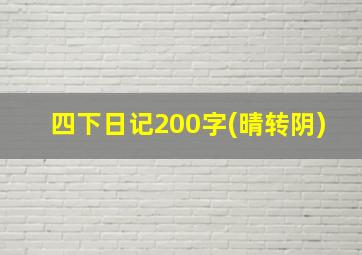 四下日记200字(晴转阴)